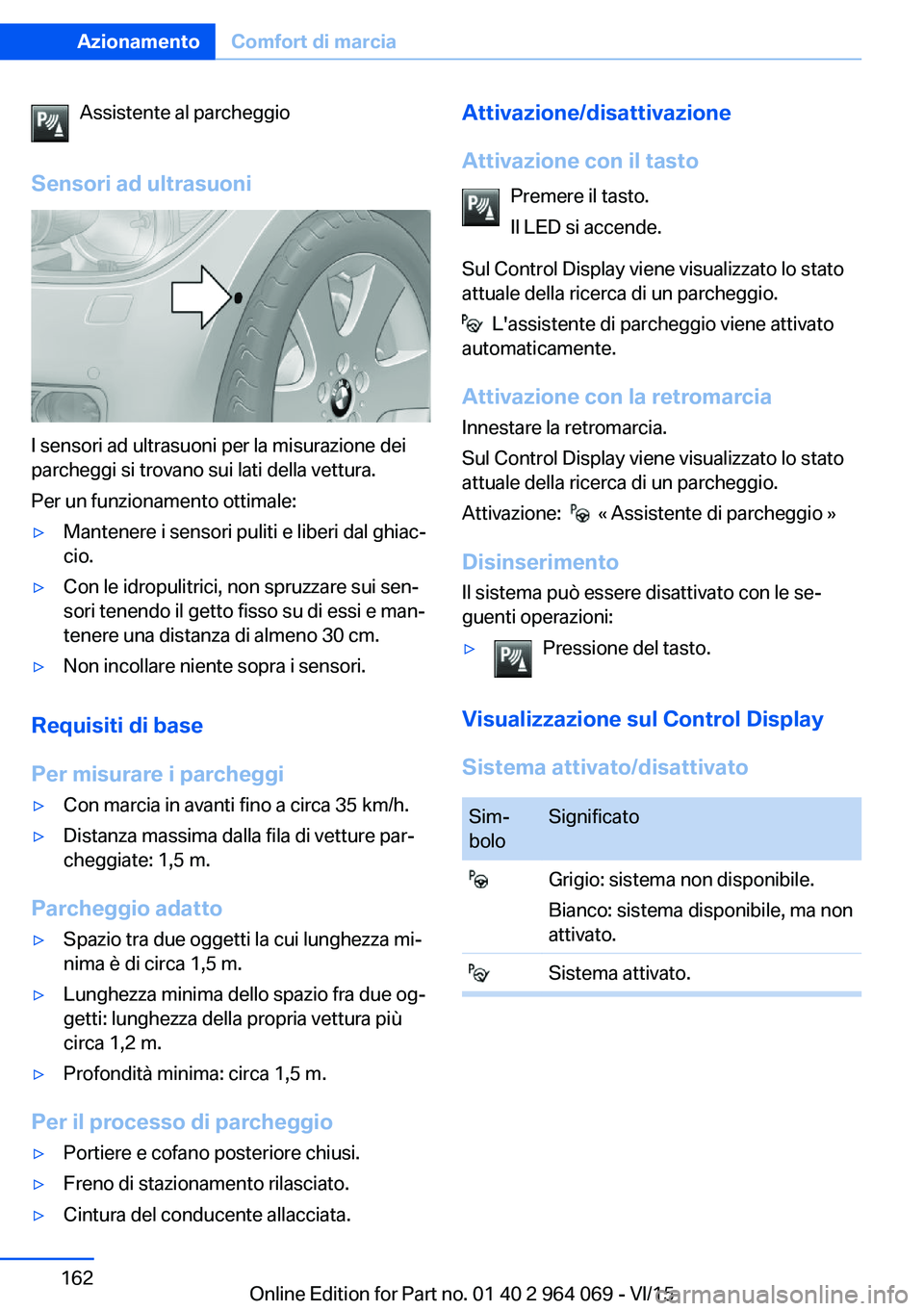 Azionamento Comfort di marcia

Assistente al parcheggio

Sensori ad ultrasuoni

I sensori ad ultrasuoni per la misurazione dei parcheggi si trovano sui lati della vettura.

Per un funzionamento ottimale:

▷ Mantenere i sensori puliti e liberi dal ghiaccio.

▷ Con le idropulitrici, non spruzzare sui sensori tenendo il getto fisso su di essi e mantenere una distanza di almeno 30 cm.

▷ Non incollare niente sopra i sensori.

Requisiti di base

Per misurare i parcheggi

▷ Con marcia in avanti fino a circa 35 km/h.

▷ Distanza massima dalla fila di vetture parcheggiate: 1,5 m.

Parcheggio adatto

▷ Spazio tra due oggetti la cui lunghezza minima è di circa 1,5 m.

▷ Lunghezza minima dello spazio fra due oggetti: lunghezza della propria vettura più circa 1,2 m.

▷ Profondità minima: circa 1,5 m.

Per il processo di parcheggio

▷ Portiere e cofano posteriore chiusi.

▷ Freno di stazionamento rilasciato.

▷ Cintura del conducente allacciata.

Attivazione/disattivazione

Attivazione con il tasto

Premere il tasto.

Il LED si accende.

Sul Control Display viene visualizzato lo stato attuale della ricerca di un parcheggio.

L'assistente di parcheggio viene attivato automaticamente.

Attivazione con la retromarcia

Innestare la retromarcia.

Sul Control Display viene visualizzato lo stato attuale della ricerca di un parcheggio.

Attivazione: « Assistente di parcheggio »

Disinserimento

Il sistema può essere disattivato con le seguenti operazioni:

▷ Pressione del tasto.

Visualizzazione sul Control Display

Sistema attivato/disattivato

| Simbolo | Significato |
|---|---|
| | Grigio: sistema non disponibile. Bianco: sistema disponibile, ma non attivato. |
| | Sistema attivato. |

162

Online Edition for Part no. 01 40 2 964 069 - VI/15

carmanualsonline.info